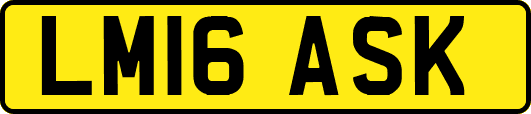 LM16 ASK